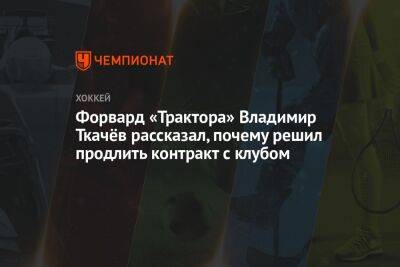 ЧЕМПИОНАТ

ХОККЕЙ

Форвард «Трактора» Владимир Ткачёв рассказал, почему решил продлить контракт с клубом